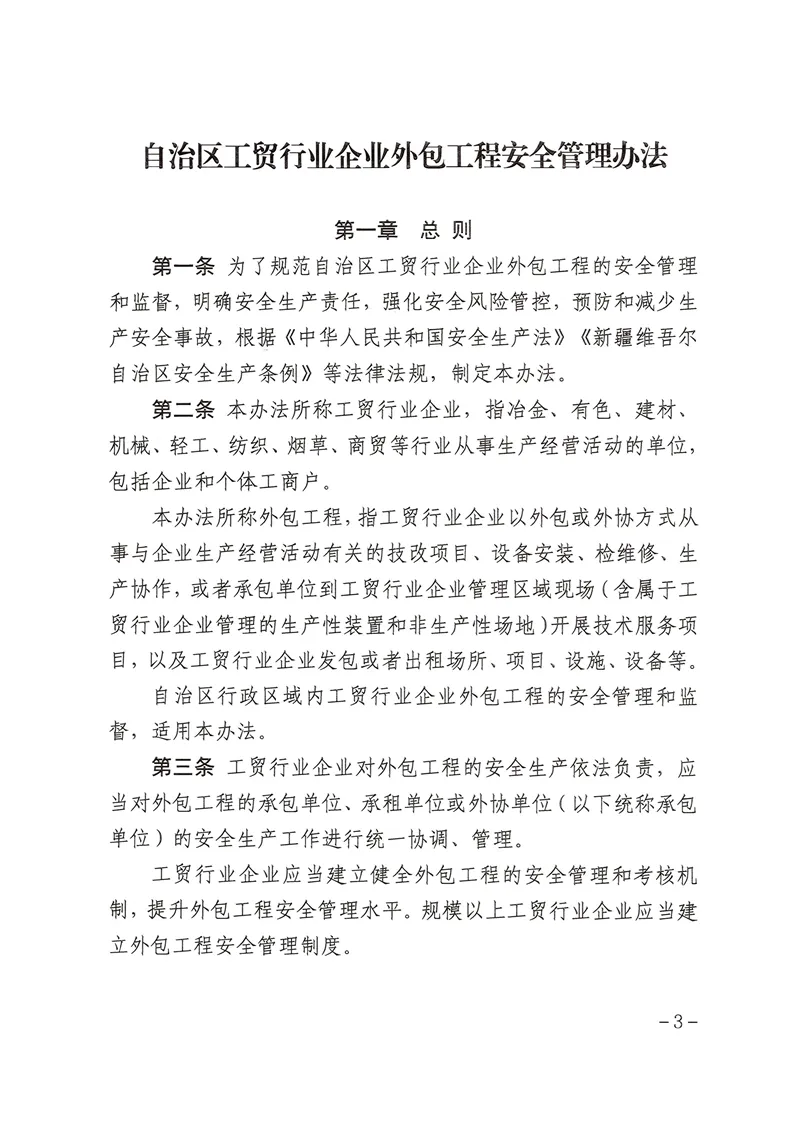 自治区工贸行业企业外包工程安全管理办法

第一章　总 则

第一条　为了规范自治区工贸行业企业外包工程的安全管理和监督，明确安全生产责任，强化安全风险管控，预防和减少生产安全事故，根据《中华人民共和国安全生产法》《新疆维吾尔自治区安全生产条例》等法律法规，制定本办法。

第二条　本办法所称工贸行业企业，指冶金、有色、建材、机械、轻工、纺织、烟草、商贸等行业从事生产经营活动的单位，包括企业和个体工商户。

本办法所称外包工程，指工贸行业企业以外包或外协方式从事与企业生产经营活动有关的技改项目、设备安装、检维修、生产协作，或者承包单位到工贸行业企业管理区域现场（含属于工贸行业企业管理的生产性装置和非生产性场地）开展技术服务项目，以及工贸行业企业发包或者出租场所、项目、设施、设备等。

自治区行政区域内工贸行业企业外包工程的安全管理和监督，适用本办法。

第三条　工贸行业企业对外包工程的安全生产依法负责，应当对外包工程的承包单位、承租单位或外协单位（以下统称承包单位）的安全生产工作进行统一协调、管理。

工贸行业企业应当建立健全外包工程的安全管理和考核机制，提升外包工程安全管理水平。规模以上工贸行业企业应当建立外包工程安全管理制度。

－3－